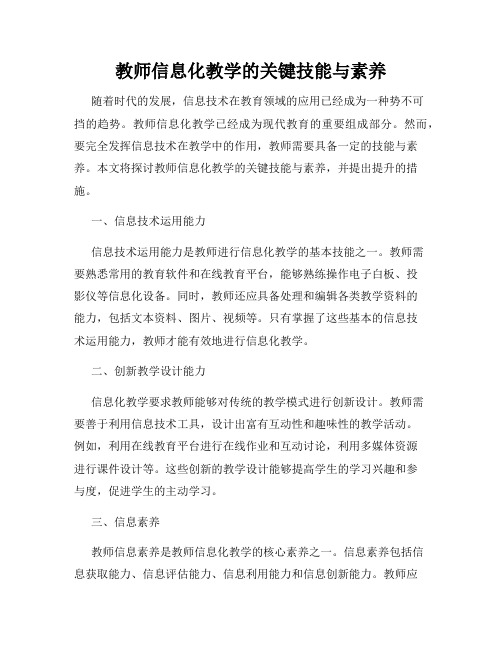 教师信息化教学的关键技能与素养

随着时代的发展，信息技术在教育领域的应用已经成为一种势不可挡的趋势。教师信息化教学已经成为现代教育的重要组成部分。然而，要完全发挥信息技术在教学中的作用，教师需要具备一定的技能与素养。本文将探讨教师信息化教学的关键技能与素养，并提出提升的措施。

一、信息技术运用能力

信息技术运用能力是教师进行信息化教学的基本技能之一。教师需要熟悉常用的教育软件和在线教育平台，能够熟练操作电子白板、投影仪等信息化设备。同时，教师还应具备处理和编辑各类教学资料的能力，包括文本资料、图片、视频等。只有掌握了这些基本的信息技术运用能力，教师才能有效地进行信息化教学。

二、创新教学设计能力

信息化教学要求教师能够对传统的教学模式进行创新设计。教师需要善于利用信息技术工具，设计出富有互动性和趣味性的教学活动。例如，利用在线教育平台进行在线作业和互动讨论，利用多媒体资源进行课件设计等。这些创新的教学设计能够提高学生的学习兴趣和参与度，促进学生的主动学习。

三、信息素养

教师信息素养是教师信息化教学的核心素养之一。信息素养包括信息获取能力、信息评估能力、信息利用能力和信息创新能力。教师应